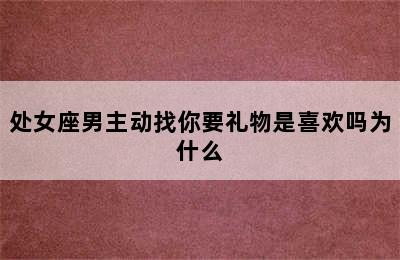 处女座男主动找你要礼物是喜欢吗为什么